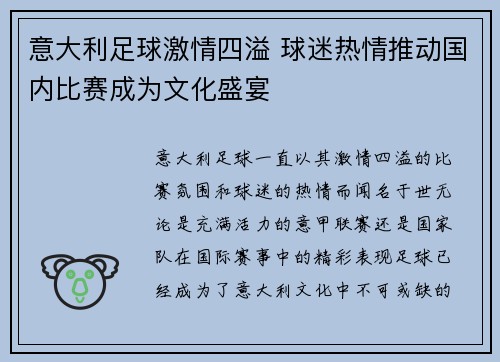 意大利足球激情四溢 球迷热情推动国内比赛成为文化盛宴

意大利足球一直以其激情四溢的比赛氛围和球迷的热情而闻名于世无论是充满活力的意甲联赛还是国家队在国际赛事中的精彩表现足球已经成为了意大利文化中不可或缺的